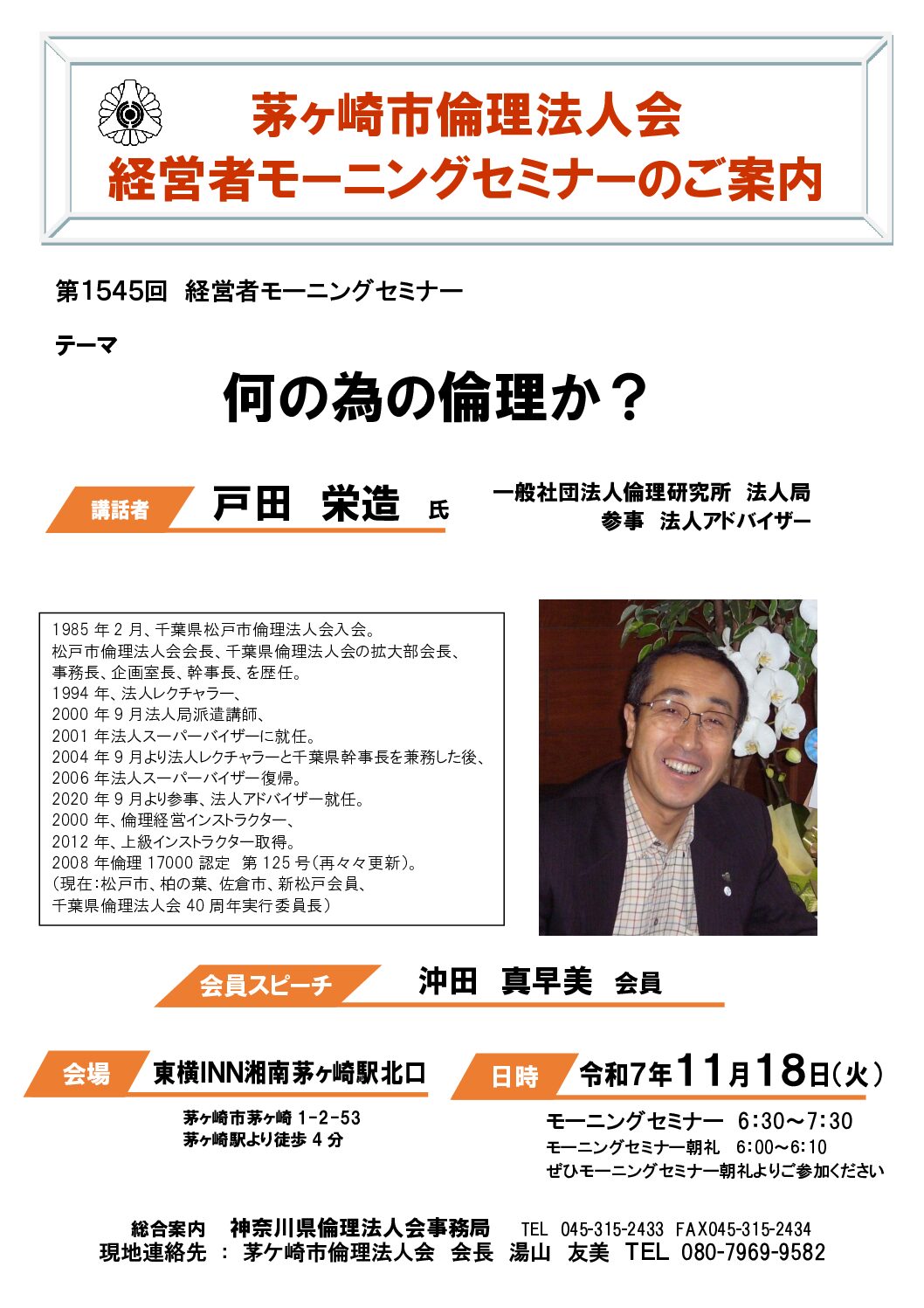 茅ヶ崎市倫理法人会
経営者モーニングセミナーのご案内

第1545回 経営者モーニングセミナー

テーマ

何の為の倫理か？

講話者 戸田 栄造 氏

一般社団法人倫理研究所 法人局
参事 法人アドバイザー

1985年2月、千葉県松戸市倫理法人会入会。
松戸市倫理法人会会長、千葉県倫理法人会の拡大部会長、
事務長、企画室長、幹事長、を歴任。
1994年、法人レクチャラー、
2000年9月法人局派遣講師、
2001年法人スーパーバイザーに就任。
2004年9月より法人レクチャラーと千葉県幹事長を兼務した後、
2006年法人スーパーバイザー復帰。
2020年9月より参事、法人アドバイザー就任。
2000年、倫理経営インストラクター、
2012年、上級インストラクター取得。
2008年倫理17000認定 第125号(再々々更新)。
(現在:松戸市、柏の葉、佐倉市、新松戸会員、
千葉県倫理法人会40周年実行委員長)

会員スピーチ 沖田 真早美 会員

会場 東横INN湘南茅ヶ崎駅北口

茅ヶ崎市茅ヶ崎1-2-53
茅ヶ崎駅より徒歩4分

日時 令和7年11月18日(火)

モーニングセミナー 6:30～7:30
モーニングセミナー朝礼 6:00～6:10
ぜひモーニングセミナー朝礼よりご参加ください

総合案内 神奈川県倫理法人会事務局 TEL 045-315-2433 FAX045-315-2434
現地連絡先 : 茅ケ崎市倫理法人会 会長 湯山 友美 TEL 080-7969-9582